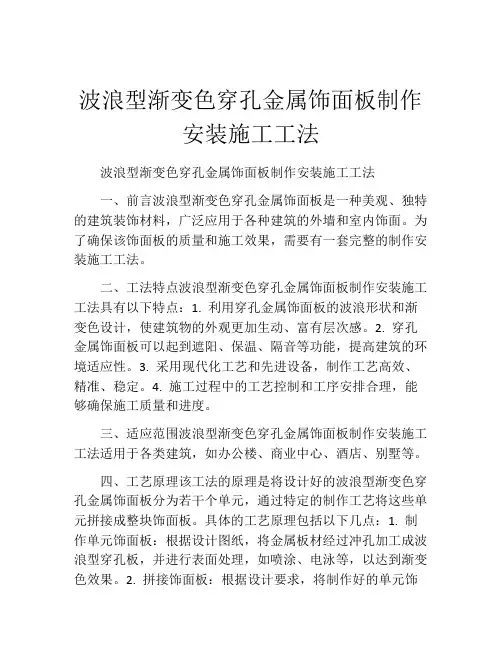 波浪型渐变色穿孔金属饰面板制作安装施工工法

波浪型渐变色穿孔金属饰面板制作安装施工工法

一、前言波浪型渐变色穿孔金属饰面板是一种美观、独特的建筑装饰材料，广泛应用于各种建筑的外墙和室内饰面。为了确保该饰面板的质量和施工效果，需要有一套完整的制作安装施工工法。

二、工法特点波浪型渐变色穿孔金属饰面板制作安装施工工法具有以下特点：1. 利用穿孔金属饰面板的波浪形状和渐变色设计，使建筑物的外观更加生动、富有层次感。2. 穿孔金属饰面板可以起到遮阳、保温、隔音等功能，提高建筑的环境适应性。3. 采用现代化工艺和先进设备，制作工艺高效、精准、稳定。4. 施工过程中的工艺控制和工序安排合理，能够确保施工质量和进度。

三、适应范围波浪型渐变色穿孔金属饰面板制作安装施工工法适用于各类建筑，如办公楼、商业中心、酒店、别墅等。

四、工艺原理该工法的原理是将设计好的波浪型渐变色穿孔金属饰面板分为若干个单元，通过特定的制作工艺将这些单元拼接成整块饰面板。具体的工艺原理包括以下几点：1. 制作单元饰面板：根据设计图纸，将金属板材经过冲孔加工成波浪型穿孔板，并进行表面处理，如喷涂、电泳等，以达到渐变色效果。2. 拼接饰面板：根据设计要求，将制作好的单元饰